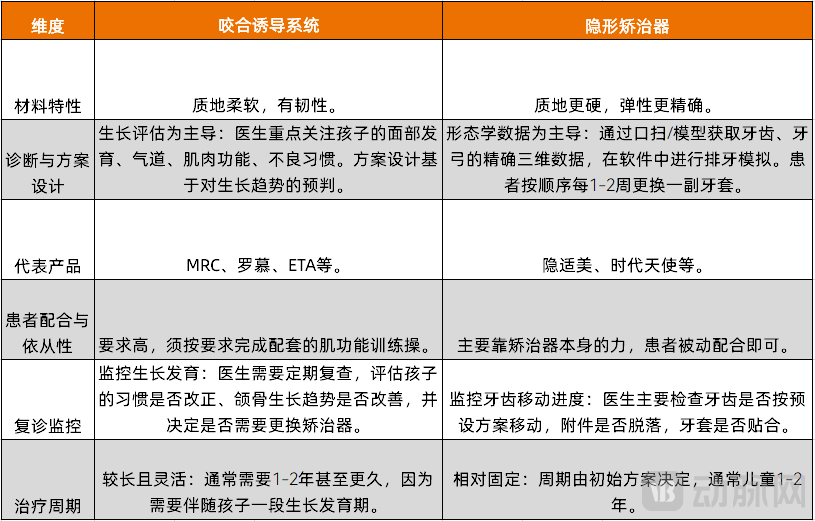 | 维度 | 咬合诱导系统 | 隐形矫治器 |
|---|---|---|
| 材料特性 | 质地柔软，有韧性。 | 质地更硬，弹性更精确。 |
| 诊断与方案设计 | 生长评估为主导：医生重点关注孩子的面部发育、气道、肌肉功能、不良习惯。方案设计基于对生长趋势的预判。 | 形态学数据为主导：通过口扫/模型获取牙齿、牙弓的精确三维数据，在软件中进行排牙模拟。患者按顺序每1-2周更换一副牙套。 |
| 代表产品 | MRC、罗慕、ETA等。 | 隐适美、时代天使等。 |
| 患者配合与依从性 | 要求高，须按要求完成配套的肌功能训练操。 | 主要靠矫治器本身的力，患者被动配合即可。 |
| 复诊监控 | 监控生长发育：医生需要定期复查，评估孩子的习惯是否改正、颌骨生长趋势是否改善，并决定是否需要更换矫治器。 | 监控牙齿移动进度：医生主要检查牙齿是否按预设方案移动，附件是否脱落，牙套是否贴合。 |
| 治疗周期 | 较长且灵活：通常需要1-2年甚至更久，因为需要伴随孩子一段生长发育期。 | 相对固定：周期由初始方案决定，通常儿童1-2年。 |

动脉网